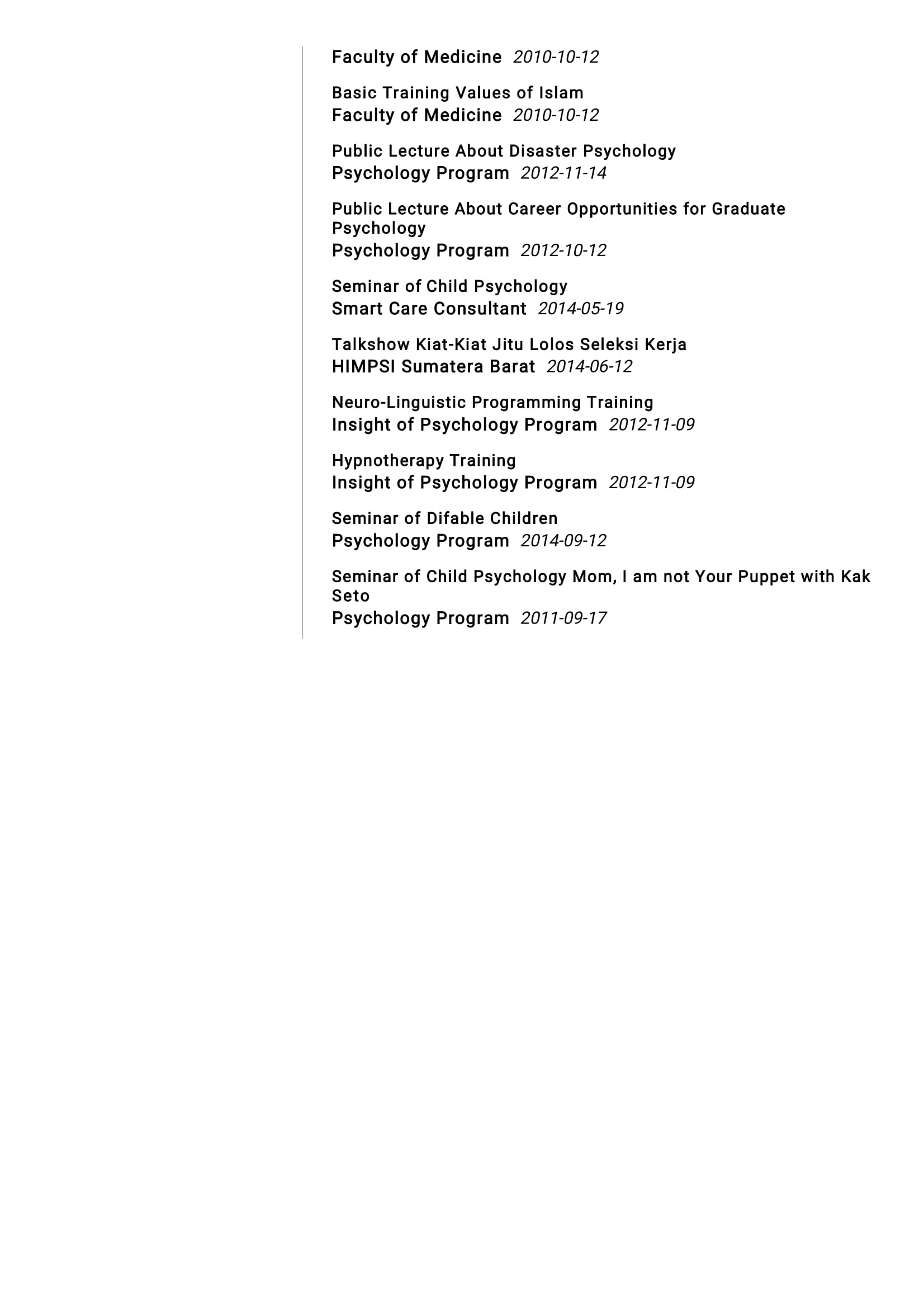 Faculty of Medicine 2010-10-12

Basic Training Values of Islam
Faculty of Medicine 2010-10-12

Public Lecture About Disaster Psychology
Psychology Program 2012-11-14

Public Lecture About Career Opportunities for Graduate Psychology
Psychology Program 2012-10-12

Seminar of Child Psychology
Smart Care Consultant 2014-05-19

Talkshow Kiat-Kiat Jitu Lolos Seleksi Kerja
HIMPSI Sumatera Barat 2014-06-12

Neuro-Linguistic Programming Training
Insight of Psychology Program 2012-11-09

Hypnotherapy Training
Insight of Psychology Program 2012-11-09

Seminar of Difable Children
Psychology Program 2014-09-12

Seminar of Child Psychology Mom, I am not Your Puppet with Kak Seto
Psychology Program 2011-09-17